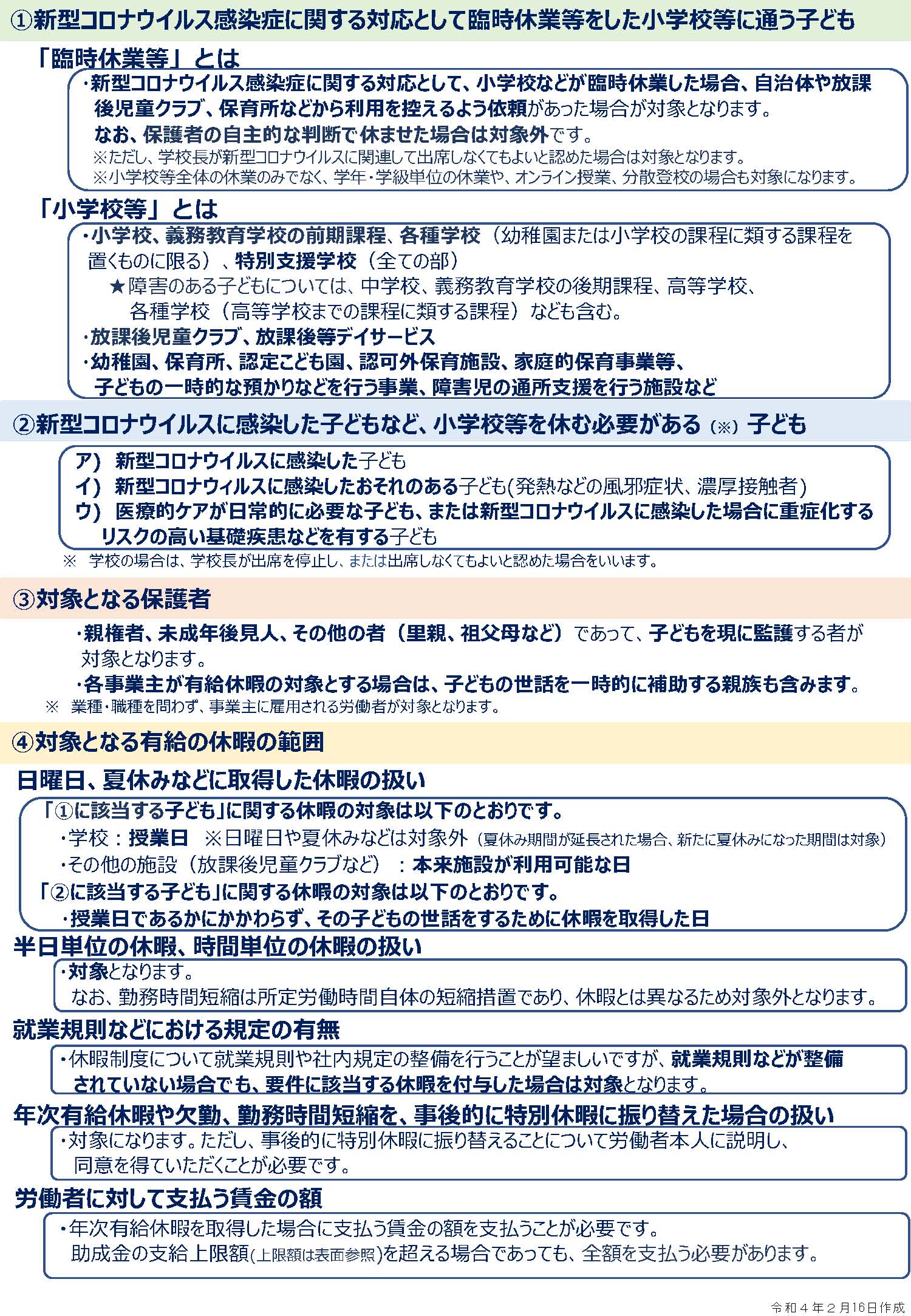 ①新型コロナウイルス感染症に関する対応として臨時休業等をした小学校等に通う子ども

「臨時休業等」とは

・新型コロナウイルス感染症に関する対応として、小学校などが臨時休業した場合、自治体や放課後児童クラブ、保育所などから利用を控えるよう依頼があった場合が対象となります。
なお、保護者の自主的な判断で休ませた場合は対象外です。
※ただし、学校長が新型コロナウイルスに関連して出席しなくてもよいと認めた場合は対象となります。
※小学校等全体の休業のみでなく、学年・学級単位の休業や、オンライン授業、分散登校の場合も対象になります。

「小学校等」とは

・小学校、義務教育学校の前期課程、各種学校（幼稚園または小学校の課程に類する課程を置くものに限る）、特別支援学校（全ての部）
★障害のある子どもについては、中学校、義務教育学校の後期課程、高等学校、各種学校（高等学校までの課程に類する課程）なども含む。
・放課後児童クラブ、放課後等デイサービス
・幼稚園、保育所、認定こども園、認可外保育施設、家庭的保育事業等、子どもの一時的な預かりなどを行う事業、障害児の通所支援を行う施設など

②新型コロナウイルスに感染した子どもなど、小学校等を休む必要がある（※）子ども

ア）新型コロナウイルスに感染した子ども
イ）新型コロナウィルスに感染したおそれのある子ども(発熱などの風邪症状、濃厚接触者)
ウ）医療的ケアが日常的に必要な子ども、または新型コロナウイルスに感染した場合に重症化するリスクの高い基礎疾患などを有する子ども
※ 学校の場合は、学校長が出席を停止し、または出席しなくてもよいと認めた場合をいいます。

③対象となる保護者

・親権者、未成年後見人、その他の者（里親、祖父母など）であって、子どもを現に監護する者が対象となります。
・各事業主が有給休暇の対象とする場合は、子どもの世話を一時的に補助する親族も含みます。
※ 業種・職種を問わず、事業主に雇用される労働者が対象となります。

④対象となる有給の休暇の範囲

日曜日、夏休みなどに取得した休暇の扱い

「①に該当する子ども」に関する休暇の対象は以下のとおりです。
・学校：授業日 ※日曜日や夏休みなどは対象外（夏休み期間が延長された場合、新たに夏休みになった期間は対象）
・その他の施設（放課後児童クラブなど）：本来施設が利用可能な日
「②に該当する子ども」に関する休暇の対象は以下のとおりです。
・授業日であるかにかかわらず、その子どもの世話をするために休暇を取得した日

半日単位の休暇、時間単位の休暇の扱い

・対象となります。
なお、勤務時間短縮は所定労働時間自体の短縮措置であり、休暇とは異なるため対象外となります。

就業規則などにおける規定の有無

・休暇制度について就業規則や社内規定の整備を行うことが望ましいですが、就業規則などが整備されていない場合でも、要件に該当する休暇を付与した場合は対象となります。

年次有給休暇や欠勤、勤務時間短縮を、事後的に特別休暇に振り替えた場合の扱い

・対象になります。ただし、事後的に特別休暇に振り替えることについて労働者本人に説明し、同意を得ていただくことが必要です。

労働者に対して支払う賃金の額

・年次有給休暇を取得した場合に支払う賃金の額を支払うことが必要です。
助成金の支給上限額(上限額は表面参照)を超える場合であっても、全額を支払う必要があります。

令和４年２月16日作成